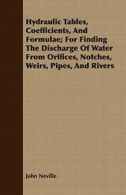 Hydraulic Tables, Coefficients, And Formulae; For Finding The Discharge Of Water From Orifices, Notches, Weirs, Pipes, And Rivers

John Neville